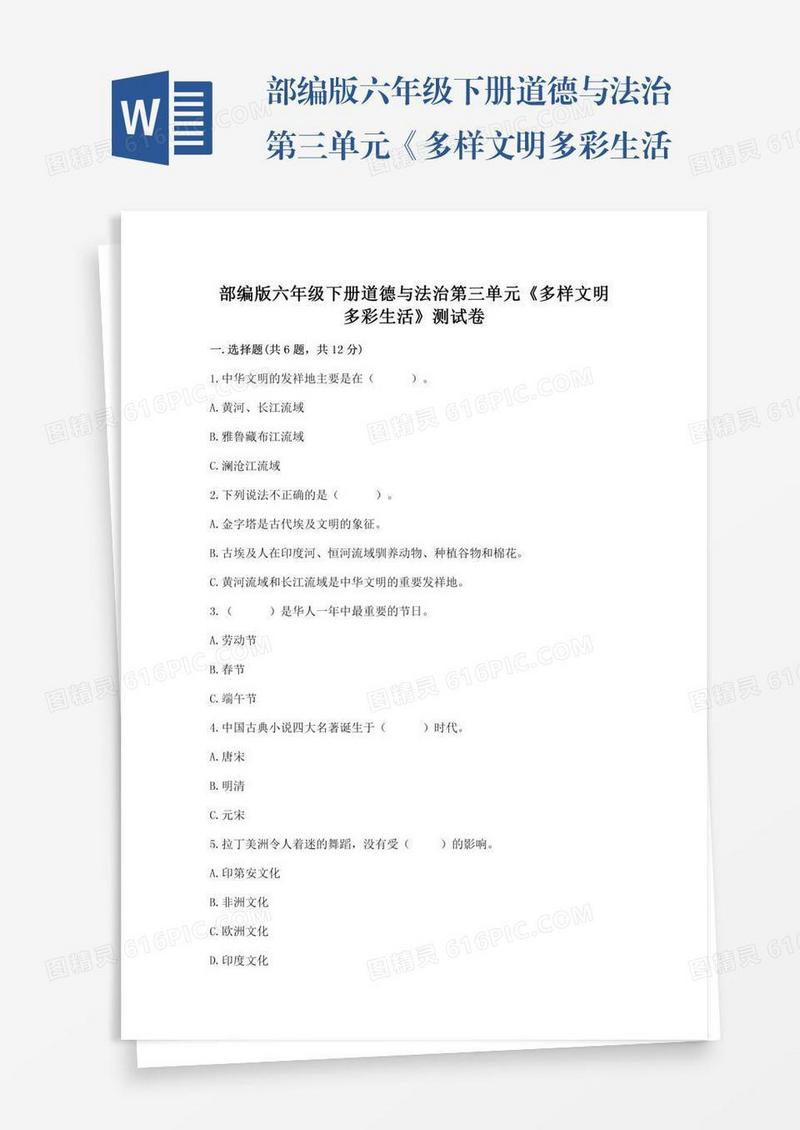 W

部编版六年级下册道德与法治第三单元《多样文明多彩生活

部编版六年级下册道德与法治第三单元《多样文明多彩生活》测试卷

一.选择题(共6题,共12分)

1.中华文明的发祥地主要是在(　　)。

A.黄河、长江流域

B.雅鲁藏布江流域

C.澜沧江流域

2.下列说法不正确的是(　　)。

A.金字塔是古代埃及文明的象征。

B.古埃及人在印度河、恒河流域驯养动物、种植谷物和棉花。

C.黄河流域和长江流域是中华文明的重要发祥地。

3.(　　)是华人一年中最重要的节日。

A.劳动节

B.春节

C.端午节

4.中国古典小说四大名著诞生于(　　)时代。

A.唐宋

B.明清

C.元宋

5.拉丁美洲令人着迷的舞蹈,没有受(　　)的影响。

A.印第安文化

B.非洲文化

C.欧洲文化

D.印度文化

图精灵 616PIC.COM